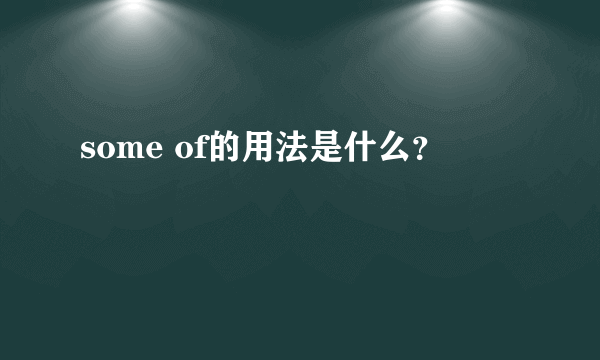 some of的用法是什么?